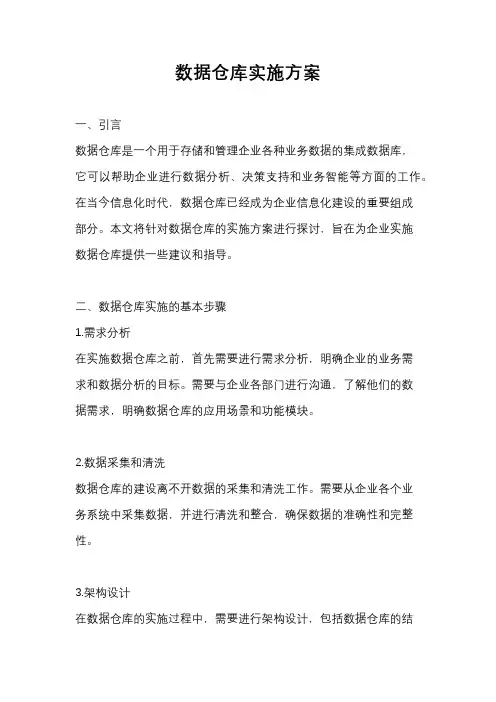 数据仓库实施方案

一、引言

数据仓库是一个用于存储和管理企业各种业务数据的集成数据库，它可以帮助企业进行数据分析、决策支持和业务智能等方面的工作。在当今信息化时代，数据仓库已经成为企业信息化建设的重要组成部分。本文将针对数据仓库的实施方案进行探讨，旨在为企业实施数据仓库提供一些建议和指导。

二、数据仓库实施的基本步骤

1.需求分析

在实施数据仓库之前，首先需要进行需求分析，明确企业的业务需求和数据分析的目标。需要与企业各部门进行沟通，了解他们的数据需求，明确数据仓库的应用场景和功能模块。

2.数据采集和清洗

数据仓库的建设离不开数据的采集和清洗工作。需要从企业各个业务系统中采集数据，并进行清洗和整合，确保数据的准确性和完整性。

3.架构设计

在数据仓库的实施过程中，需要进行架构设计，包括数据仓库的结